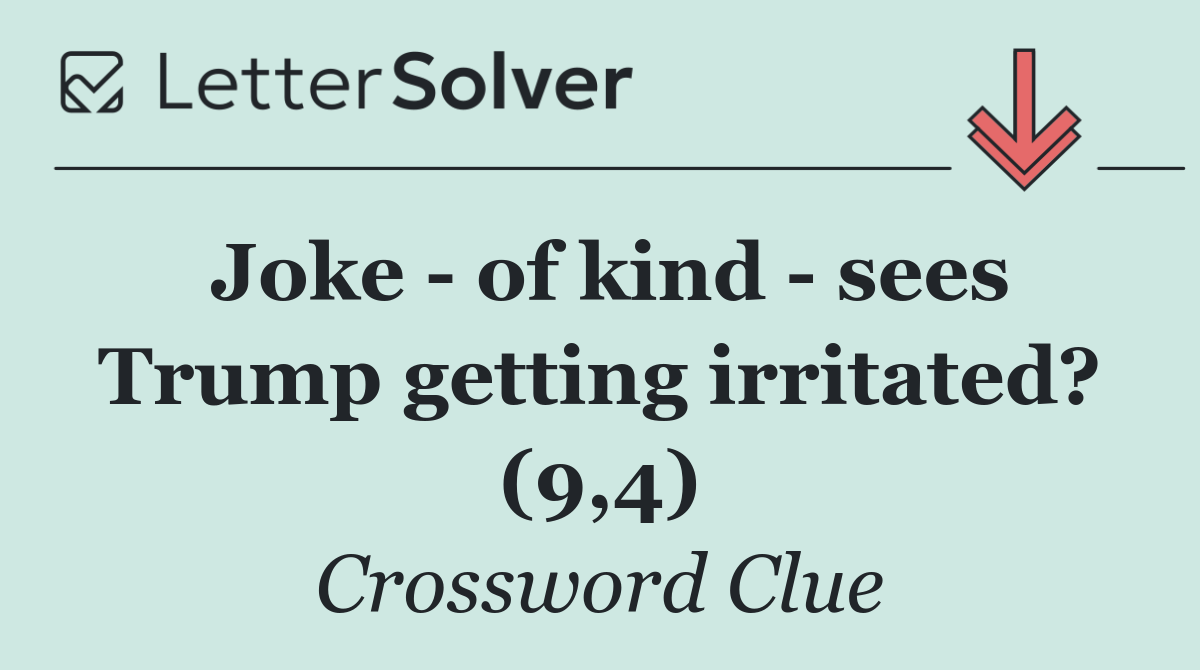 LetterSolver

Joke - of kind - sees Trump getting irritated? (9,4)

Crossword Clue